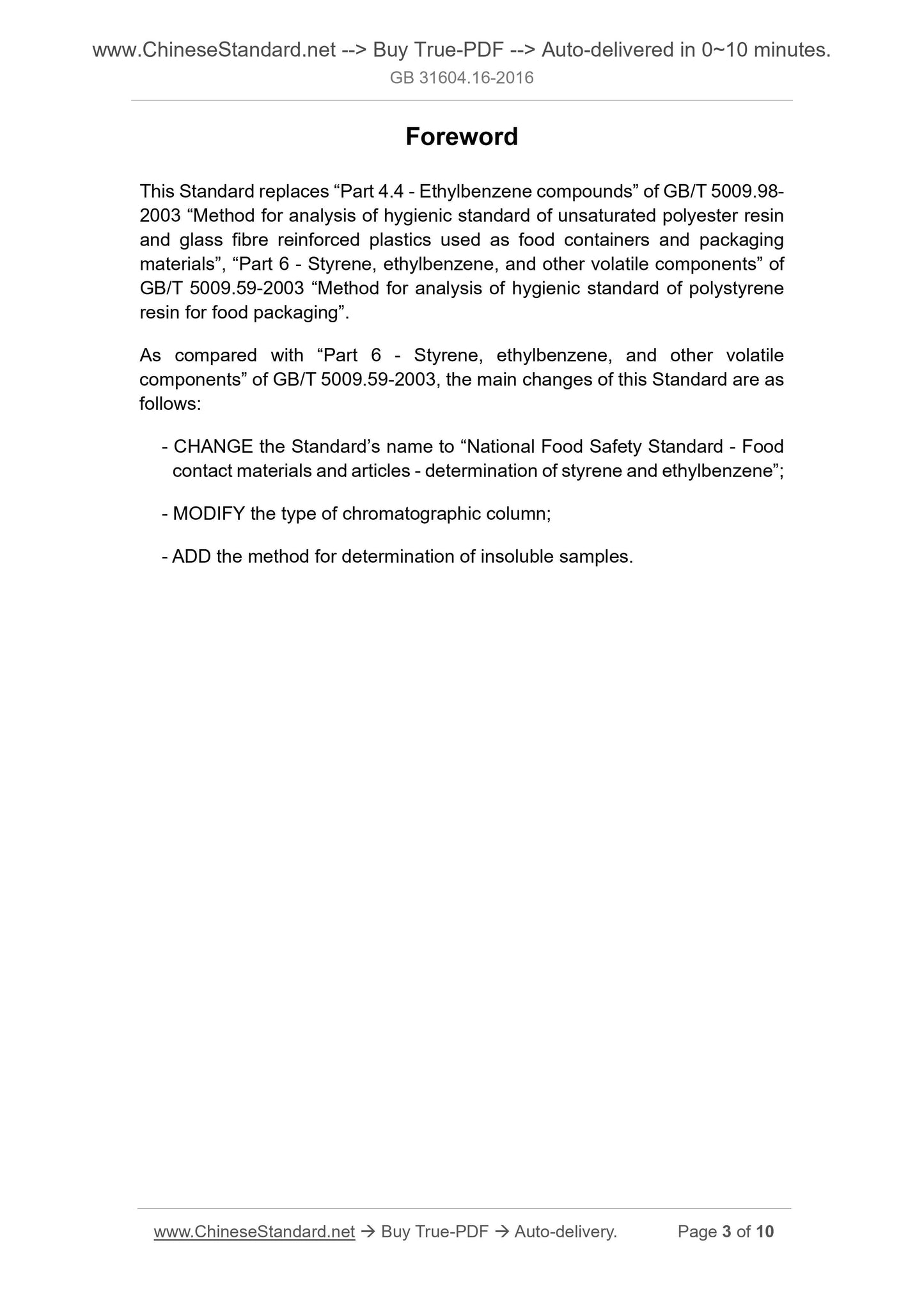 www.ChineseStandard.net --> Buy True-PDF --> Auto-delivered in 0~10 minutes.
GB 31604.16-2016

Foreword

This Standard replaces “Part 4.4 - Ethylbenzene compounds” of GB/T 5009.98-2003 “Method for analysis of hygienic standard of unsaturated polyester resin and glass fibre reinforced plastics used as food containers and packaging materials”, “Part 6 - Styrene, ethylbenzene, and other volatile components” of GB/T 5009.59-2003 “Method for analysis of hygienic standard of polystyrene resin for food packaging”.

As compared with “Part 6 - Styrene, ethylbenzene, and other volatile components” of GB/T 5009.59-2003, the main changes of this Standard are as follows:

- CHANGE the Standard’s name to “National Food Safety Standard - Food contact materials and articles - determination of styrene and ethylbenzene”;

- MODIFY the type of chromatographic column;

- ADD the method for determination of insoluble samples.

www.ChineseStandard.net → Buy True-PDF → Auto-delivery. Page 3 of 10